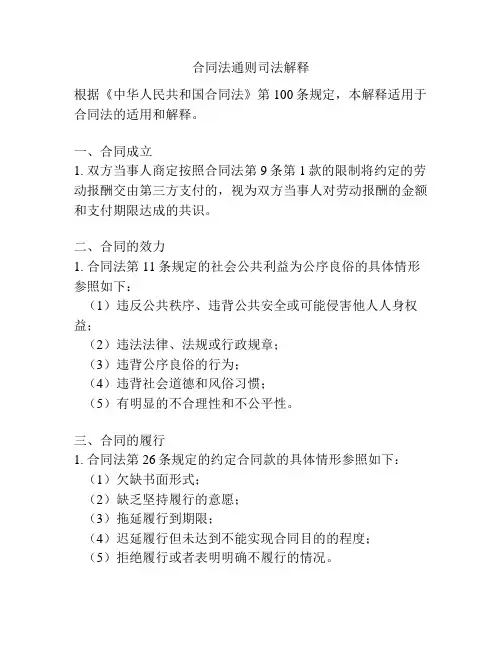 合同法通则司法解释

根据《中华人民共和国合同法》第 100 条规定，本解释适用于合同法的适用和解释。

一、合同成立
1. 双方当事人商定按照合同法第 9 条第 1 款的限制将约定的劳动报酬交由第三方支付的，视为双方当事人对劳动报酬的金额和支付期限达成的共识。

二、合同的效力
1. 合同法第 11 条规定的社会公共利益为公序良俗的具体情形参照如下：
（1）违反公共秩序、违背公共安全或可能侵害他人人身权益；
（2）违法法律、法规或行政规章；
（3）违背公序良俗的行为；
（4）违背社会道德和风俗习惯；
（5）有明显的不合理性和不公平性。

三、合同的履行
1. 合同法第 26 条规定的约定合同款的具体情形参照如下：
（1）欠缺书面形式；
（2）缺乏坚持履行的意愿；
（3）拖延履行到期限；
（4）迟延履行但未达到不能实现合同目的的程度；
（5）拒绝履行或者表明明确不履行的情况。